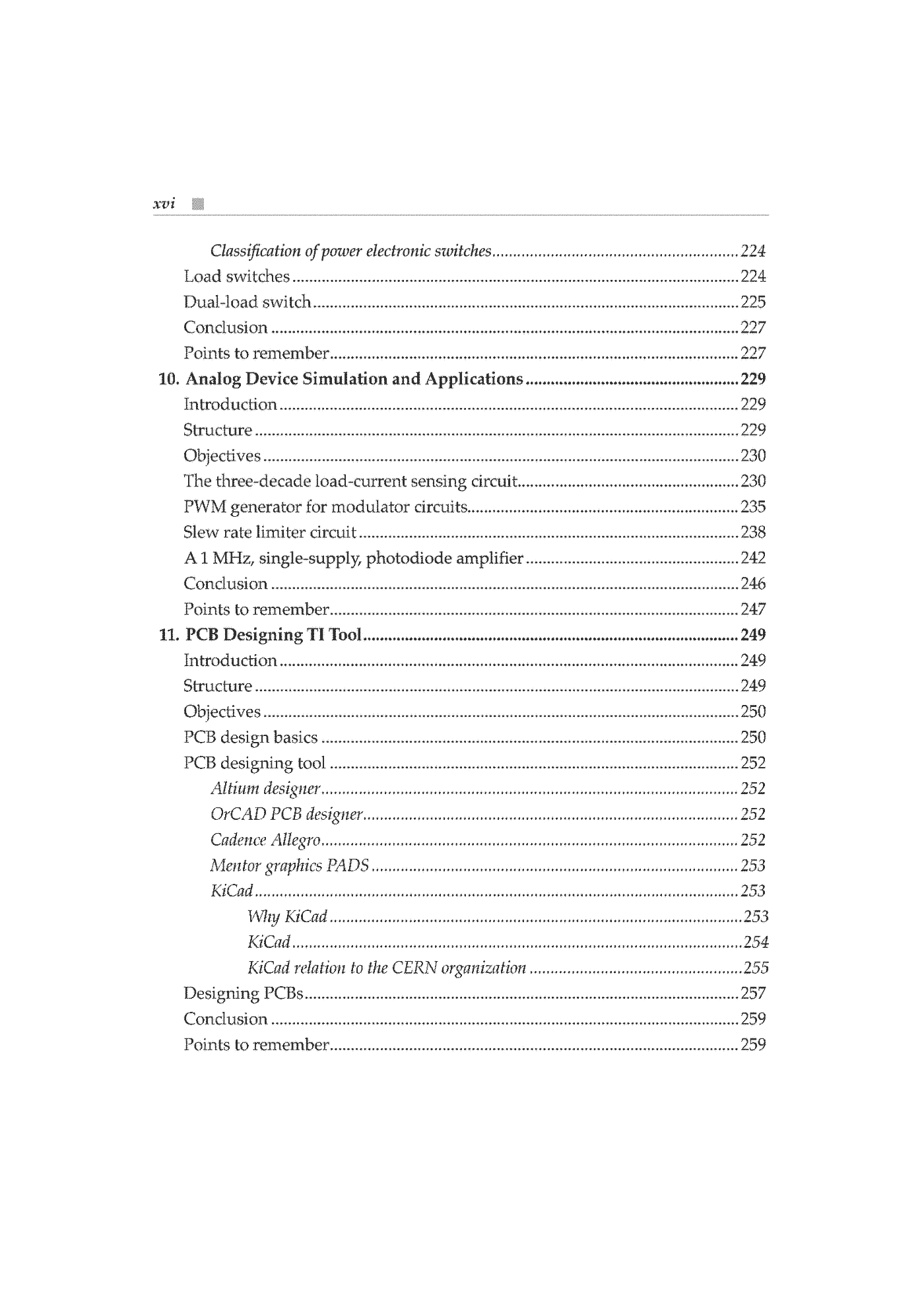 xvi

Classification of power electronic switches 224
Load switches 224
Dual-load switch 225
Conclusion 227
Points to remember 227
10. Analog Device Simulation and Applications 229
Introduction 229
Structure 229
Objectives 230
The three-decade load-current sensing circuit 230
PWM generator for modulator circuits 235
Slew rate limiter circuit 238
A 1 MHz, single-supply, photodiode amplifier 242
Conclusion 246
Points to remember 247
11. PCB Designing TI Tool 249
Introduction 249
Structure 249
Objectives 250
PCB design basics 250
PCB designing tool 252
Altium designer 252
OrCAD PCB designer 252
Cadence Allegro 252
Mentor graphics PADS 253
KiCad 253
Why KiCad 253
KiCad 254
KiCad relation to the CERN organization 255
Designing PCBs 257
Conclusion 259
Points to remember 259